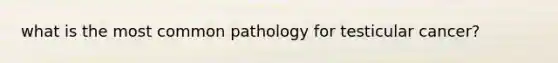 what is the most common pathology for testicular cancer?